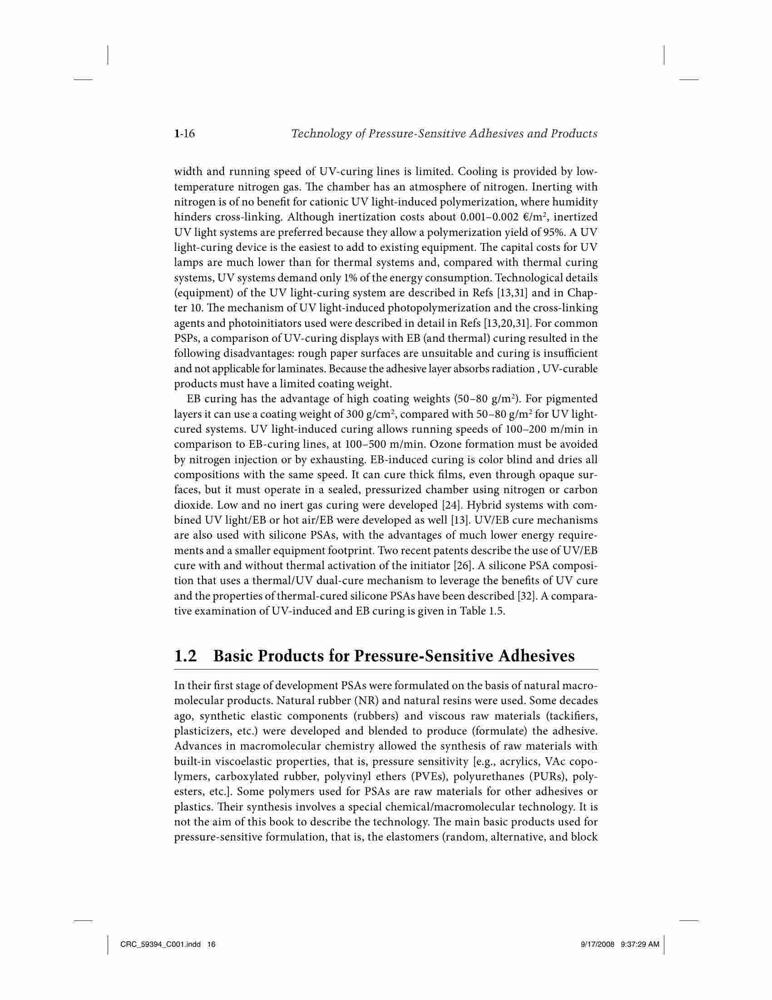 1-16 Technology of Pressure-Sensitive Adhesives and Products

width and running speed of UV-curing lines is limited. Cooling is provided by low-temperature nitrogen gas. The chamber has an atmosphere of nitrogen. Inerting with nitrogen is of no benefit for cationic UV light-induced polymerization, where humidity hinders cross-linking. Although inertization costs about 0.001–0.002 €/m$^2$, inertized UV light systems are preferred because they allow a polymerization yield of 95%. A UV light-curing device is the easiest to add to existing equipment. The capital costs for UV lamps are much lower than for thermal systems and, compared with thermal curing systems, UV systems demand only 1% of the energy consumption. Technological details (equipment) of the UV light-curing system are described in Refs [13,31] and in Chapter 10. The mechanism of UV light-induced photopolymerization and the cross-linking agents and photoinitiators used were described in detail in Refs [13,20,31]. For common PSPs, a comparison of UV-curing displays with EB (and thermal) curing resulted in the following disadvantages: rough paper surfaces are unsuitable and curing is insufficient and not applicable for laminates. Because the adhesive layer absorbs radiation , UV-curable products must have a limited coating weight.

EB curing has the advantage of high coating weights (50–80 g/m$^2$). For pigmented layers it can use a coating weight of 300 g/cm$^2$, compared with 50–80 g/m$^2$ for UV light-cured systems. UV light-induced curing allows running speeds of 100–200 m/min in comparison to EB-curing lines, at 100–500 m/min. Ozone formation must be avoided by nitrogen injection or by exhausting. EB-induced curing is color blind and dries all compositions with the same speed. It can cure thick films, even through opaque surfaces, but it must operate in a sealed, pressurized chamber using nitrogen or carbon dioxide. Low and no inert gas curing were developed [24]. Hybrid systems with combined UV light/EB or hot air/EB were developed as well [13]. UV/EB cure mechanisms are also used with silicone PSAs, with the advantages of much lower energy requirements and a smaller equipment footprint. Two recent patents describe the use of UV/EB cure with and without thermal activation of the initiator [26]. A silicone PSA composition that uses a thermal/UV dual-cure mechanism to leverage the benefits of UV cure and the properties of thermal-cured silicone PSAs have been described [32]. A comparative examination of UV-induced and EB curing is given in Table 1.5.

1.2 Basic Products for Pressure-Sensitive Adhesives

In their first stage of development PSAs were formulated on the basis of natural macromolecular products. Natural rubber (NR) and natural resins were used. Some decades ago, synthetic elastic components (rubbers) and viscous raw materials (tackifiers, plasticizers, etc.) were developed and blended to produce (formulate) the adhesive. Advances in macromolecular chemistry allowed the synthesis of raw materials with built-in viscoelastic properties, that is, pressure sensitivity [e.g., acrylics, VAc copolymers, carboxylated rubber, polyvinyl ethers (PVEs), polyurethanes (PURs), polyesters, etc.]. Some polymers used for PSAs are raw materials for other adhesives or plastics. Their synthesis involves a special chemical/macromolecular technology. It is not the aim of this book to describe the technology. The main basic products used for pressure-sensitive formulation, that is, the elastomers (random, alternative, and block

CRC_59394_C001.indd 16 9/17/2008 9:37:29 AM